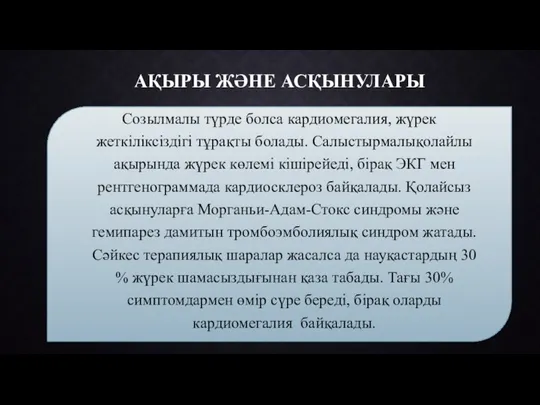 АҚЫРЫ ЖӘНЕ АСҚЫНУЛАРЫ

Созылмалы түрде болса кардиомегалия, жүрек жеткіліксіздігі тұрақты болады. Салыстырмалықолайлы ақырында жүрек көлемі кішірейеді, бірақ ЭКГ мен рентгенограммада кардиосклероз байқалады. Қолайсыз асқынуларға Морганьи-Адам-Стокс синдромы және гемипарез дамитын тромбоэмболиялық синдром жатады. Сәйкес терапиялық шаралар жасалса да науқастардың 30 % жүрек шамасыздығынан қаза табады. Тағы 30% симптомдармен өмір сүре береді, бірақ оларды кардиомегалия байқалады.